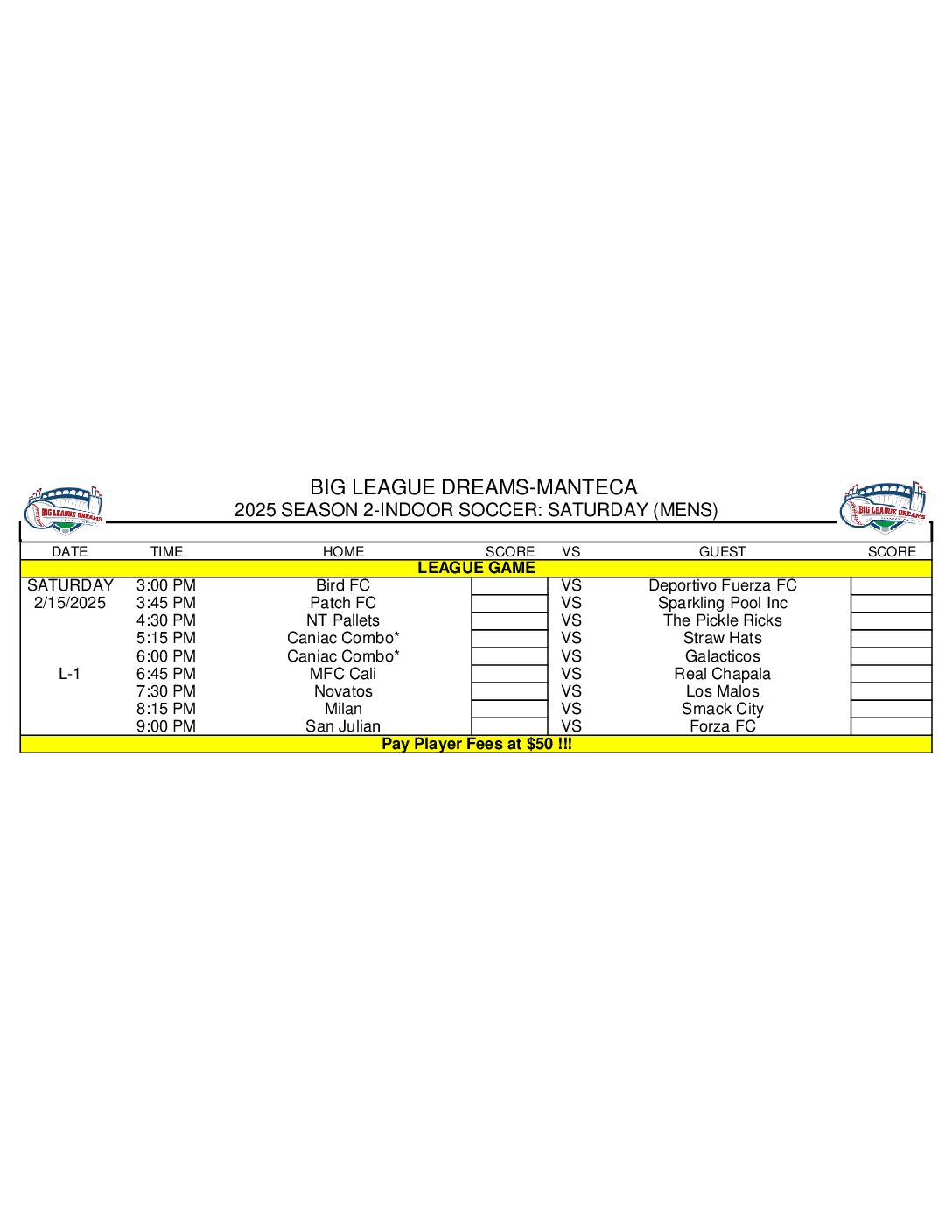 BIG LEAGUE DREAMS

BIG LEAGUE DREAMS-MANTECA
2025 SEASON 2-INDOOR SOCCER: SATURDAY (MENS)

BIG LEAGUE DREAMS

| DATE | TIME | HOME | SCORE | VS | GUEST | SCORE |
|---|---|---|---|---|---|---|
| LEAGUE GAME | | | | | | |
| SATURDAY | 3:00 PM | Bird FC | | VS | Deportivo Fuerza FC | |
| 2/15/2025 | 3:45 PM | Patch FC | | VS | Sparkling Pool Inc | |
| | 4:30 PM | NT Pallets | | VS | The Pickle Ricks | |
| | 5:15 PM | Caniac Combo* | | VS | Straw Hats | |
| | 6:00 PM | Caniac Combo* | | VS | Galacticos | |
| L-1 | 6:45 PM | MFC Cali | | VS | Real Chapala | |
| | 7:30 PM | Novatos | | VS | Los Malos | |
| | 8:15 PM | Milan | | VS | Smack City | |
| | 9:00 PM | San Julian | | VS | Forza FC | |
| Pay Player Fees at $50 !!! | | | | | | |